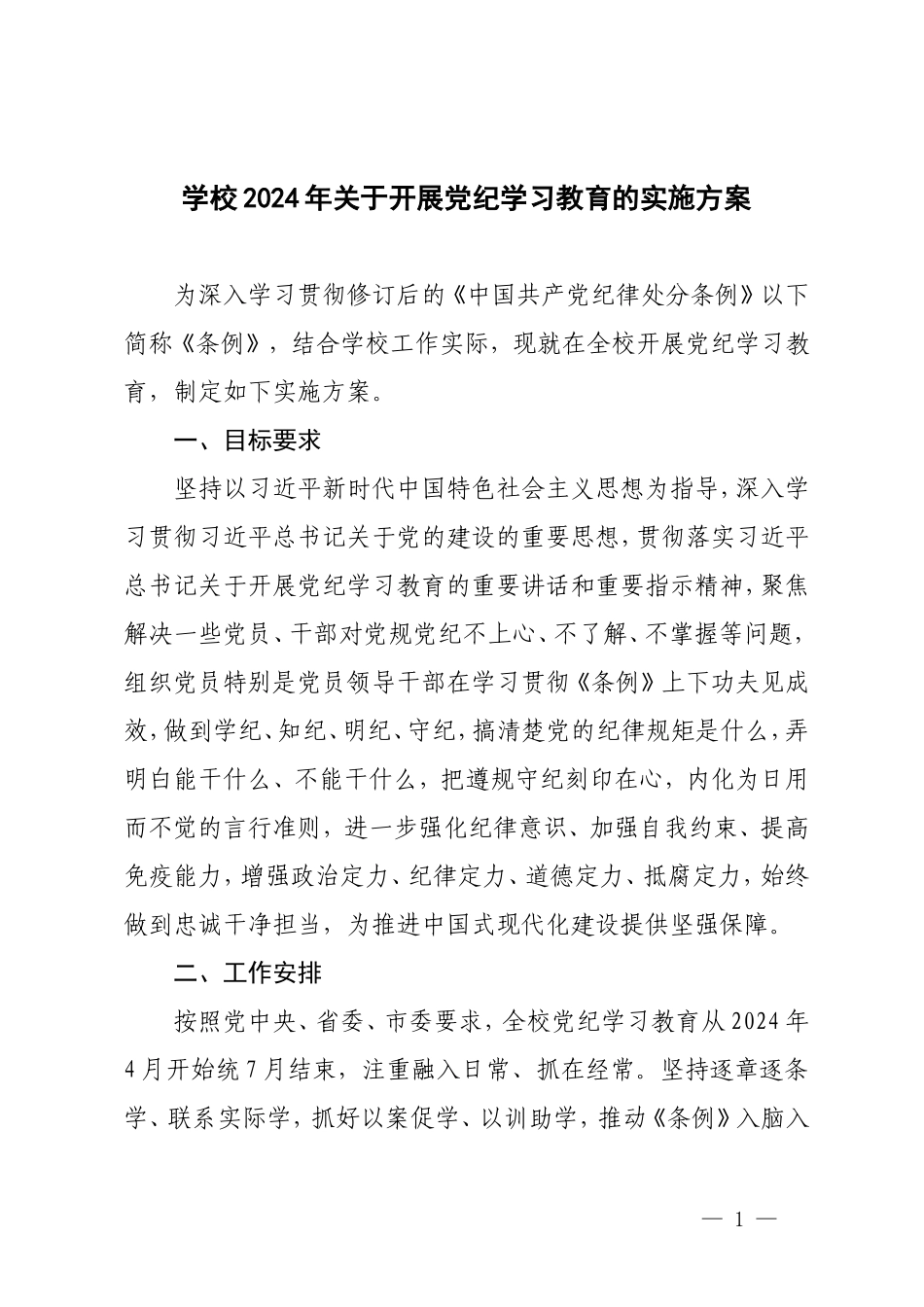 学校2024年关于开展党纪学习教育的实施方案

为深入学习贯彻修订后的《中国共产党纪律处分条例》以下简称《条例》，结合学校工作实际，现就在全校开展党纪学习教育，制定如下实施方案。

一、目标要求

坚持以习近平新时代中国特色社会主义思想为指导，深入学习贯彻习近平总书记关于党的建设的重要思想，贯彻落实习近平总书记关于开展党纪学习教育的重要讲话和重要指示精神，聚焦解决一些党员、干部对党规党纪不上心、不了解、不掌握等问题，组织党员特别是党员领导干部在学习贯彻《条例》上下功夫见成效，做到学纪、知纪、明纪、守纪，搞清楚党的纪律规矩是什么，弄明白能干什么、不能干什么，把遵规守纪刻印在心，内化为日用而不觉的言行准则，进一步强化纪律意识、加强自我约束、提高免疫能力，增强政治定力、纪律定力、道德定力、抵腐定力，始终做到忠诚干净担当，为推进中国式现代化建设提供坚强保障。

二、工作安排

按照党中央、省委、市委要求，全校党纪学习教育从2024年4月开始统7月结束，注重融入日常、抓在经常。坚持逐章逐条学、联系实际学，抓好以案促学、以训助学，推动《条例》入脑入

— 1 —